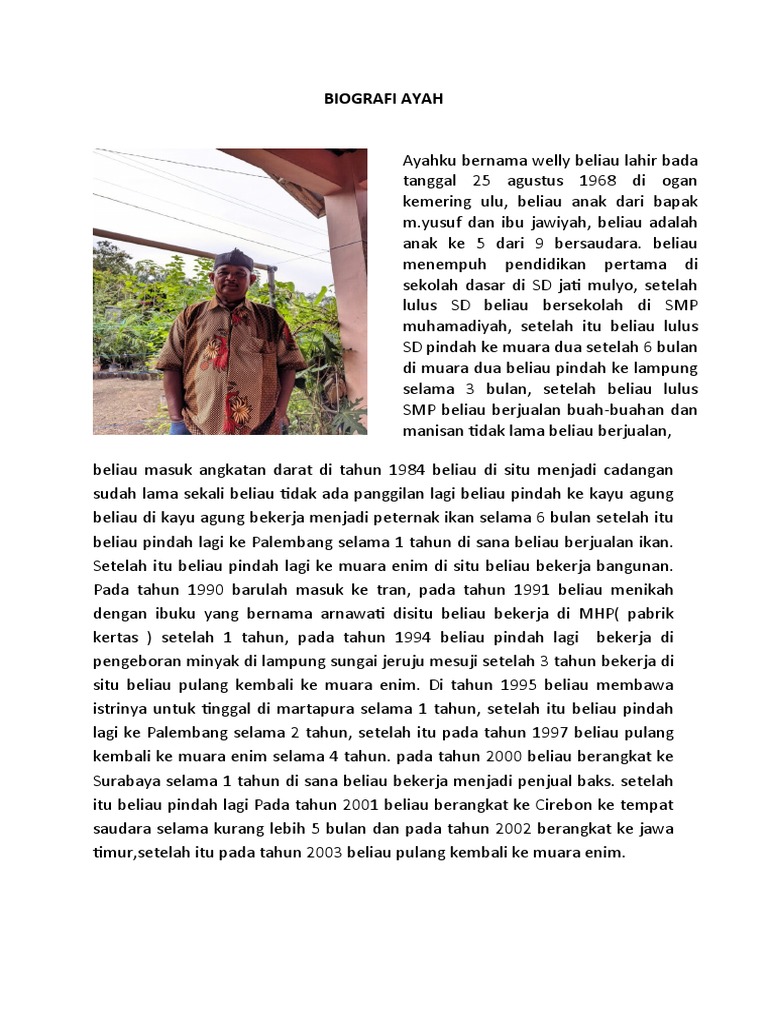 BIOGRAFI AYAH

Ayahku bernama welly beliau lahir bada tanggal 25 agustus 1968 di ogan kemering ulu, beliau anak dari bapak m.yusuf dan ibu jawiyah, beliau adalah anak ke 5 dari 9 bersaudara. beliau menempuh pendidikan pertama di sekolah dasar di SD jati mulyo, setelah lulus SD beliau bersekolah di SMP muhamadiyah, setelah itu beliau lulus SD pindah ke muara dua setelah 6 bulan di muara dua beliau pindah ke lampung selama 3 bulan, setelah beliau lulus SMP beliau berjualan buah-buahan dan manisan tidak lama beliau berjualan,

beliau masuk angkatan darat di tahun 1984 beliau di situ menjadi cadangan sudah lama sekali beliau tidak ada panggilan lagi beliau pindah ke kayu agung beliau di kayu agung bekerja menjadi peternak ikan selama 6 bulan setelah itu beliau pindah lagi ke Palembang selama 1 tahun di sana beliau berjualan ikan. Setelah itu beliau pindah lagi ke muara enim di situ beliau bekerja bangunan. Pada tahun 1990 barulah masuk ke tran, pada tahun 1991 beliau menikah dengan ibuku yang bernama arnawati disitu beliau bekerja di MHP( pabrik kertas ) setelah 1 tahun, pada tahun 1994 beliau pindah lagi bekerja di pengeboran minyak di lampung sungai jeruju mesuji setelah 3 tahun bekerja di situ beliau pulang kembali ke muara enim. Di tahun 1995 beliau membawa istrinya untuk tinggal di martapura selama 1 tahun, setelah itu beliau pindah lagi ke Palembang selama 2 tahun, setelah itu pada tahun 1997 beliau pulang kembali ke muara enim selama 4 tahun. pada tahun 2000 beliau berangkat ke Surabaya selama 1 tahun di sana beliau bekerja menjadi penjual baks. setelah itu beliau pindah lagi Pada tahun 2001 beliau berangkat ke Cirebon ke tempat saudara selama kurang lebih 5 bulan dan pada tahun 2002 berangkat ke jawa timur,setelah itu pada tahun 2003 beliau pulang kembali ke muara enim.